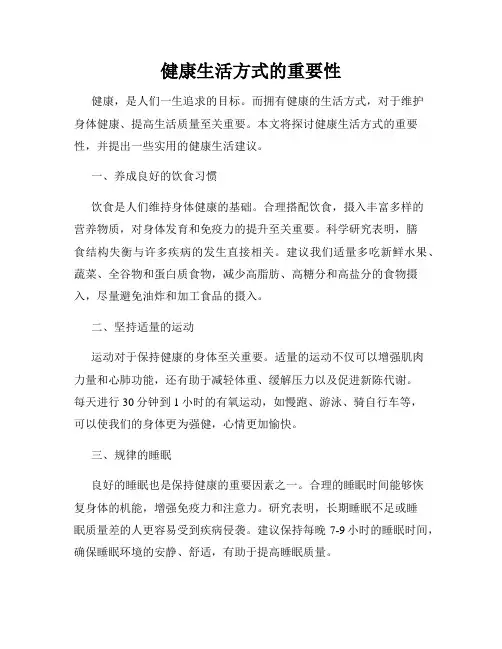 健康生活方式的重要性

健康，是人们一生追求的目标。而拥有健康的生活方式，对于维护身体健康、提高生活质量至关重要。本文将探讨健康生活方式的重要性，并提出一些实用的健康生活建议。

一、养成良好的饮食习惯

饮食是人们维持身体健康的基础。合理搭配饮食，摄入丰富多样的营养物质，对身体发育和免疫力的提升至关重要。科学研究表明，膳食结构失衡与许多疾病的发生直接相关。建议我们适量多吃新鲜水果、蔬菜、全谷物和蛋白质食物，减少高脂肪、高糖分和高盐分的食物摄入，尽量避免油炸和加工食品的摄入。

二、坚持适量的运动

运动对于保持健康的身体至关重要。适量的运动不仅可以增强肌肉力量和心肺功能，还有助于减轻体重、缓解压力以及促进新陈代谢。每天进行 30 分钟到 1 小时的有氧运动，如慢跑、游泳、骑自行车等，可以使我们的身体更为强健，心情更加愉快。

三、规律的睡眠

良好的睡眠也是保持健康的重要因素之一。合理的睡眠时间能够恢复身体的机能，增强免疫力和注意力。研究表明，长期睡眠不足或睡眠质量差的人更容易受到疾病侵袭。建议保持每晚 7-9 小时的睡眠时间，确保睡眠环境的安静、舒适，有助于提高睡眠质量。